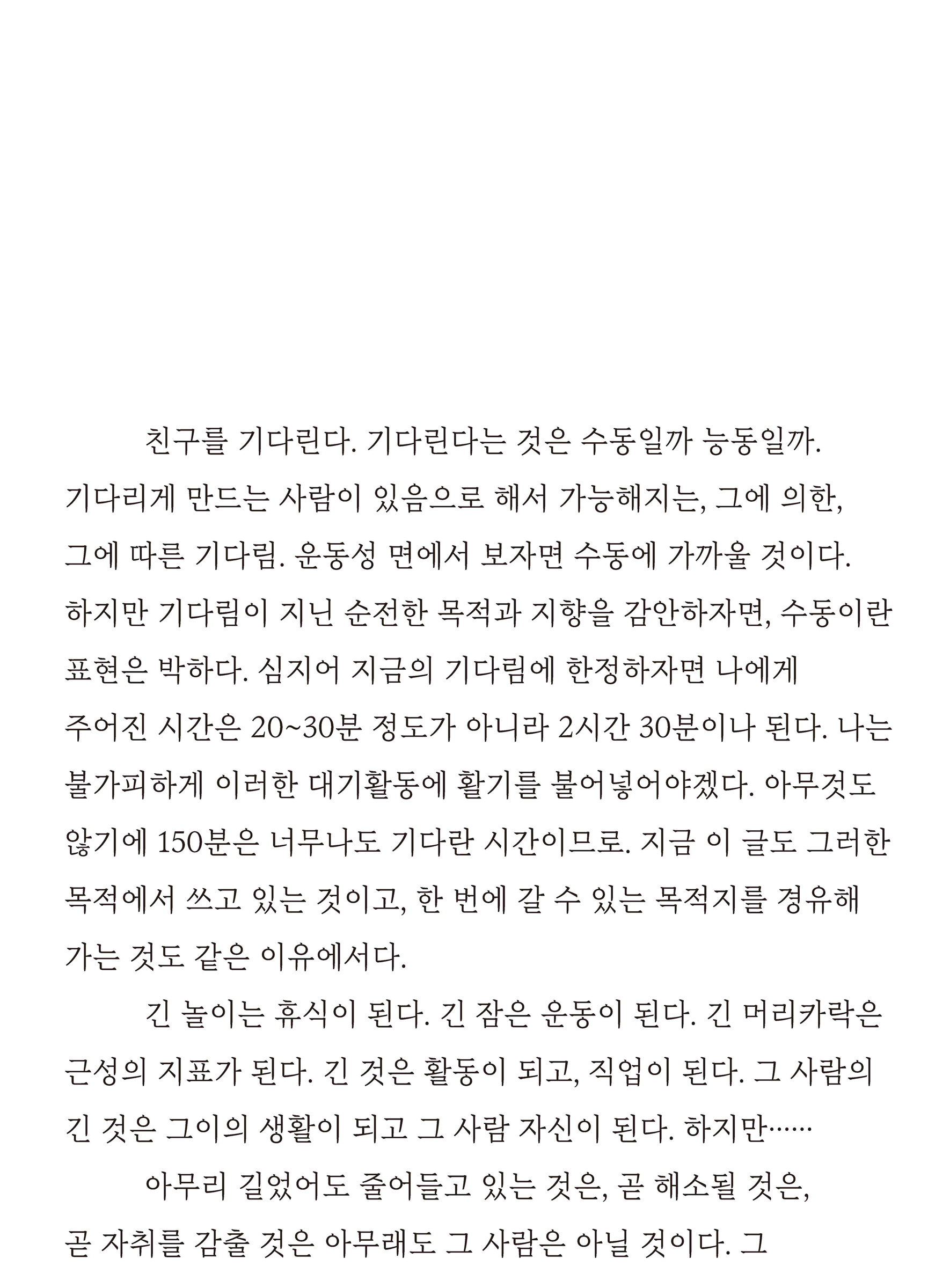 친구를 기다린다. 기다린다는 것은 수동일까 능동일까. 기다리게 만드는 사람이 있음으로 해서 가능해지는, 그에 의한, 그에 따른 기다림. 운동성 면에서 보자면 수동에 가까울 것이다. 하지만 기다림이 지닌 순전한 목적과 지향을 감안하자면, 수동이란 표현은 박하다. 심지어 지금의 기다림에 한정하자면 나에게 주어진 시간은 20~30분 정도가 아니라 2시간 30분이나 된다. 나는 불가피하게 이러한 대기활동에 활기를 불어넣어야겠다. 아무것도 않기에 150분은 너무나도 기다란 시간이므로. 지금 이 글도 그러한 목적에서 쓰고 있는 것이고, 한 번에 갈 수 있는 목적지를 경유해 가는 것도 같은 이유에서다.

긴 놀이는 휴식이 된다. 긴 잠은 운동이 된다. 긴 머리카락은 근성의 지표가 된다. 긴 것은 활동이 되고, 직업이 된다. 그 사람의 긴 것은 그이의 생활이 되고 그 사람 자신이 된다. 하지만……

아무리 길었어도 줄어들고 있는 것은, 곧 해소될 것은, 곧 자취를 감출 것은 아무래도 그 사람은 아닐 것이다. 그